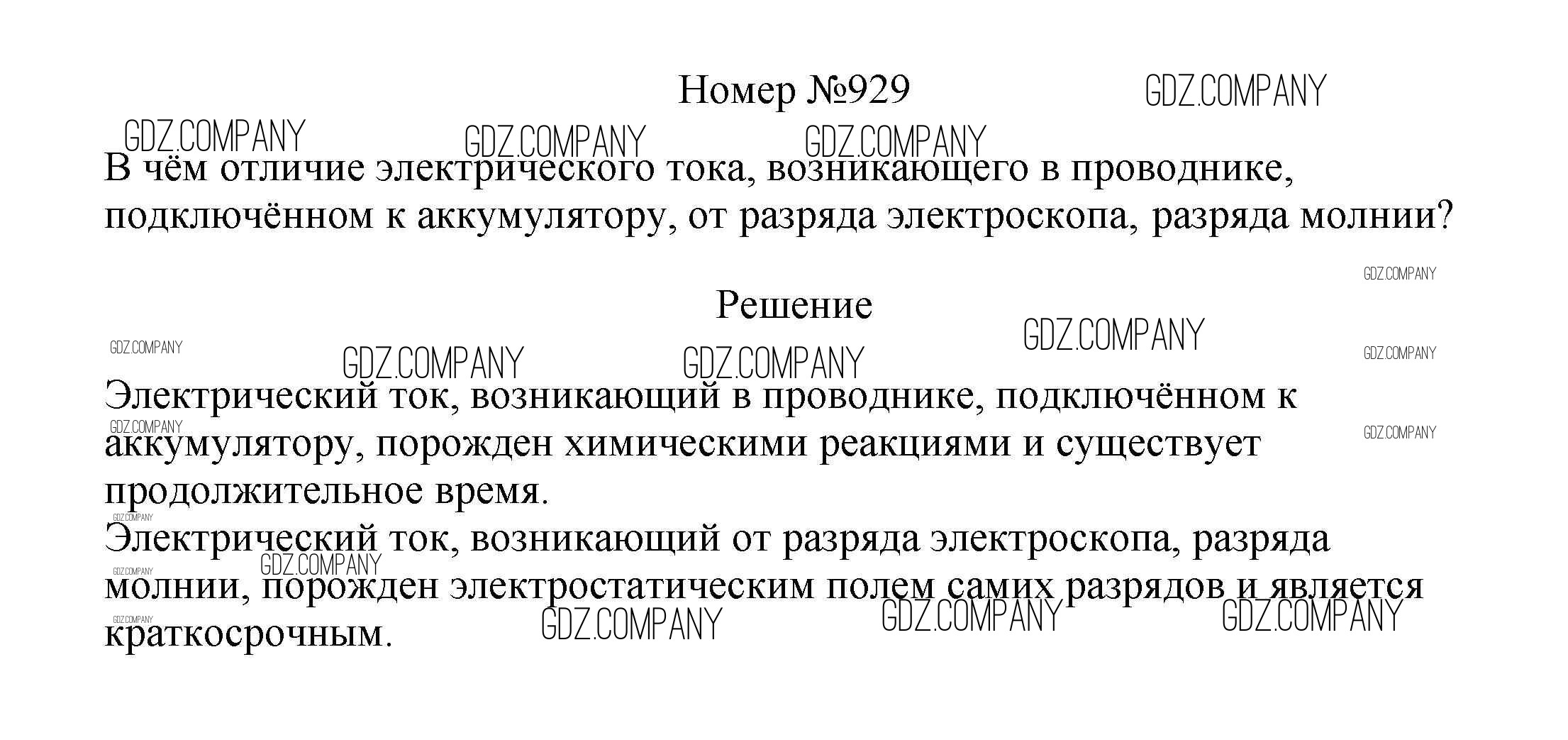 Номер №929

В чём отличие электрического тока, возникающего в проводнике, подключённом к аккумулятору, от разряда электроскопа, разряда молнии?

Решение

Электрический ток, возникающий в проводнике, подключённом к аккумулятору, порожден химическими реакциями и существует продолжительное время.
Электрический ток, возникающий от разряда электроскопа, разряда молнии, порожден электростатическим полем самих разрядов и является краткосрочным.

GDZ.COMPANY